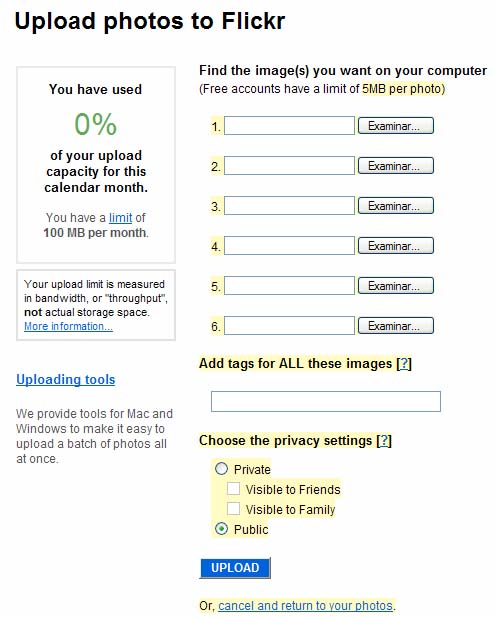 Upload photos to Flickr

You have used

0%

of your upload capacity for this calendar month.

You have a limit of 100 MB per month.

Your upload limit is measured in bandwidth, or "throughput", not actual storage space. More information...

Uploading tools

We provide tools for Mac and Windows to make it easy to upload a batch of photos all at once.

Find the image(s) you want on your computer
(Free accounts have a limit of 5MB per photo)

1. Examinar...

2. Examinar...

3. Examinar...

4. Examinar...

5. Examinar...

6. Examinar...

Add tags for ALL these images [?]

Choose the privacy settings [?]

Private

Visible to Friends

Visible to Family

Public

UPLOAD

Or, cancel and return to your photos.